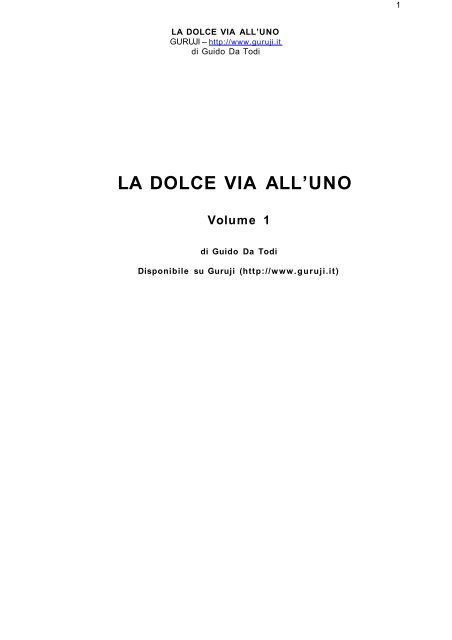 1

LA DOLCE VIA ALL'UNO
GURUJI – http://www.guruji.it
di Guido Da Todi

LA DOLCE VIA ALL'UNO

Volume 1

di Guido Da Todi

Disponibile su Guruji (http://www.guruji.it)